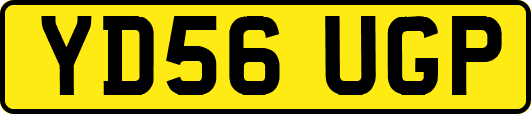 YD56 UGP